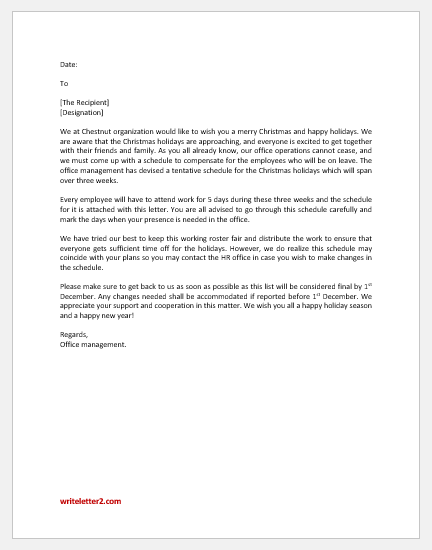 Date:

To

[The Recipient]
[Designation]

We at Chestnut organization would like to wish you a merry Christmas and happy holidays. We are aware that the Christmas holidays are approaching, and everyone is excited to get together with their friends and family. As you all already know, our office operations cannot cease, and we must come up with a schedule to compensate for the employees who will be on leave. The office management has devised a tentative schedule for the Christmas holidays which will span over three weeks.

Every employee will have to attend work for 5 days during these three weeks and the schedule for it is attached with this letter. You are all advised to go through this schedule carefully and mark the days when your presence is needed in the office.

We have tried our best to keep this working roster fair and distribute the work to ensure that everyone gets sufficient time off for the holidays. However, we do realize this schedule may coincide with your plans so you may contact the HR office in case you wish to make changes in the schedule.

Please make sure to get back to us as soon as possible as this list will be considered final by 1$^{st}$ December. Any changes needed shall be accommodated if reported before 1$^{st}$ December. We appreciate your support and cooperation in this matter. We wish you all a happy holiday season and a happy new year!

Regards,
Office management.

writeletter2.com